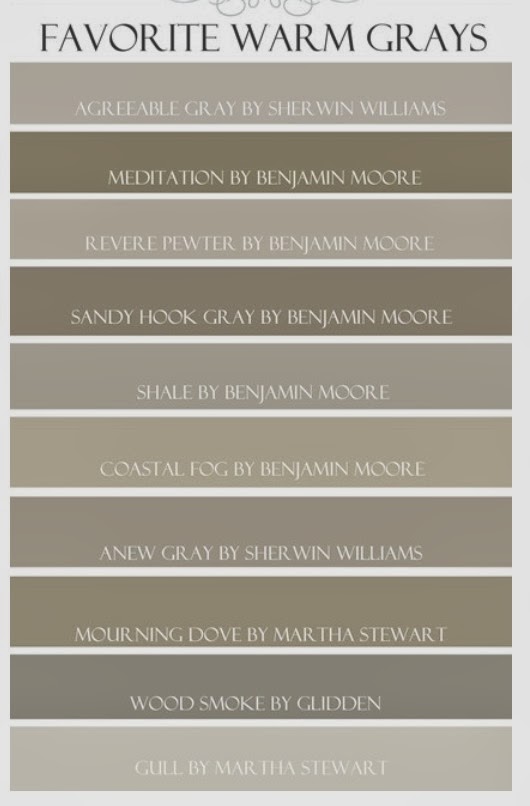 FAVORITE WARM GRAYS

AGREEABLE GRAY BY SHERWIN WILLIAMS

MEDITATION BY BENJAMIN MOORE

REVERE PEWTER BY BENJAMIN MOORE

SANDY HOOK GRAY BY BENJAMIN MOORE

SHALE BY BENJAMIN MOORE

COASTAL FOG BY BENJAMIN MOORE

ANEW GRAY BY SHERWIN WILLIAMS

MOURNING DOVE BY MARTHA STEWART

WOOD SMOKE BY GLIDDEN

GULL BY MARTHA STEWART